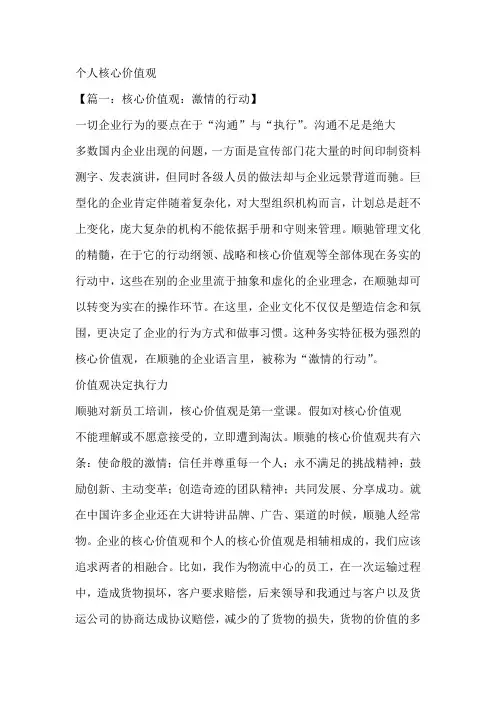 个人核心价值观

【篇一：核心价值观：激情的行动】

一切企业行为的要点在于“沟通”与“执行”。沟通不足是绝大多数国内企业出现的问题，一方面是宣传部门花大量的时间印制资料测字、发表演讲，但同时各级人员的做法却与企业远景背道而驰。巨型化的企业肯定伴随着复杂化，对大型组织机构而言，计划总是赶不上变化，庞大复杂的机构不能依据手册和守则来管理。顺驰管理文化的精髓，在于它的行动纲领、战略和核心价值观等全部体现在务实的行动中，这些在别的企业里流于抽象和虚化的企业理念，在顺驰却可以转变为实在的操作环节。在这里，企业文化不仅仅是塑造信念和氛围，更决定了企业的行为方式和做事习惯。这种务实特征极为强烈的核心价值观，在顺驰的企业语言里，被称为“激情的行动”。

价值观决定执行力

顺驰对新员工培训，核心价值观是第一堂课。假如对核心价值观不能理解或不愿意接受的，立即遭到淘汰。顺驰的核心价值观共有六条：使命般的激情；信任并尊重每一个人；永不满足的挑战精神；鼓励创新、主动变革；创造奇迹的团队精神；共同发展、分享成功。就在中国许多企业还在大讲特讲品牌、广告、渠道的时候，顺驰人经常物。企业的核心价值观和个人的核心价值观是相辅相成的，我们应该追求两者的相融合。比如，我作为物流中心的员工，在一次运输过程中，造成货物损坏，客户要求赔偿，后来领导和我通过与客户以及货运公司的协商达成协议赔偿，减少的了货物的损失，货物的价值的多